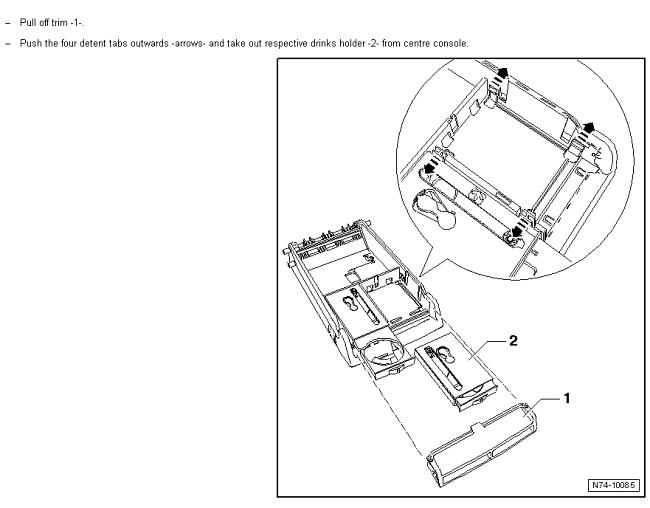 – Pull off trim -1-.

– Push the four detent tabs outwards -arrows- and take out respective drinks holder -2- from centre console.

2

1

N74-10085